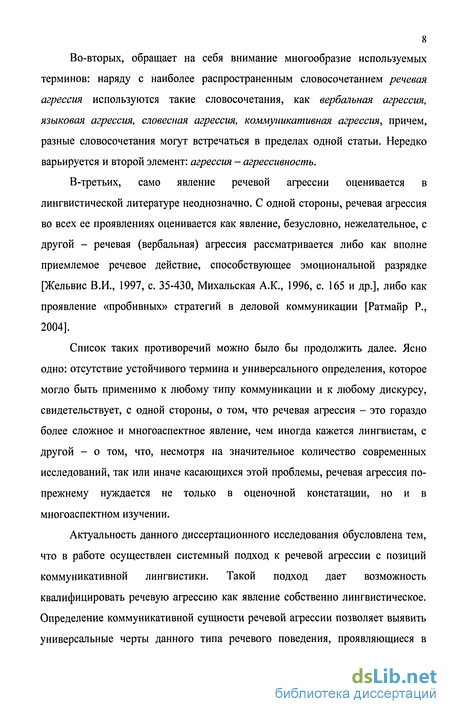 8

Во-вторых, обращает на себя внимание многообразие используемых терминов: наряду с наиболее распространенным словосочетанием речевая агрессия используются такие словосочетания, как вербальная агрессия, языковая агрессия, словесная агрессия, коммуникативная агрессия, причем, разные словосочетания могут встречаться в пределах одной статьи. Нередко варьируется и второй элемент: агрессия – агрессивность.

В-третьих, само явление речевой агрессии оценивается в лингвистической литературе неоднозначно. С одной стороны, речевая агрессия во всех ее проявлениях оценивается как явление, безусловно, нежелательное, с другой – речевая (вербальная) агрессия рассматривается либо как вполне приемлемое речевое действие, способствующее эмоциональной разрядке [Жельвис В.И., 1997, с. 35-430, Михальская А.К., 1996, с. 165 и др.], либо как проявление «пробивных» стратегий в деловой коммуникации [Ратмайр Р., 2004].

Список таких противоречий можно было бы продолжить далее. Ясно одно: отсутствие устойчивого термина и универсального определения, которое могло быть применимо к любому типу коммуникации и к любому дискурсу, свидетельствует, с одной стороны, о том, что речевая агрессия – это гораздо более сложное и многоаспектное явление, чем иногда кажется лингвистам, с другой – о том, что, несмотря на значительное количество современных исследований, так или иначе касающихся этой проблемы, речевая агрессия по-прежнему нуждается не только в оценочной констатации, но и в многоаспектном изучении.

Актуальность данного диссертационного исследования обусловлена тем, что в работе осуществлен системный подход к речевой агрессии с позиций коммуникативной лингвистики. Такой подход дает возможность квалифицировать речевую агрессию как явление собственно лингвистическое. Определение коммуникативной сущности речевой агрессии позволяет выявить универсальные черты данного типа речевого поведения, проявляющиеся в

dsLib.net
библиотека диссертаций